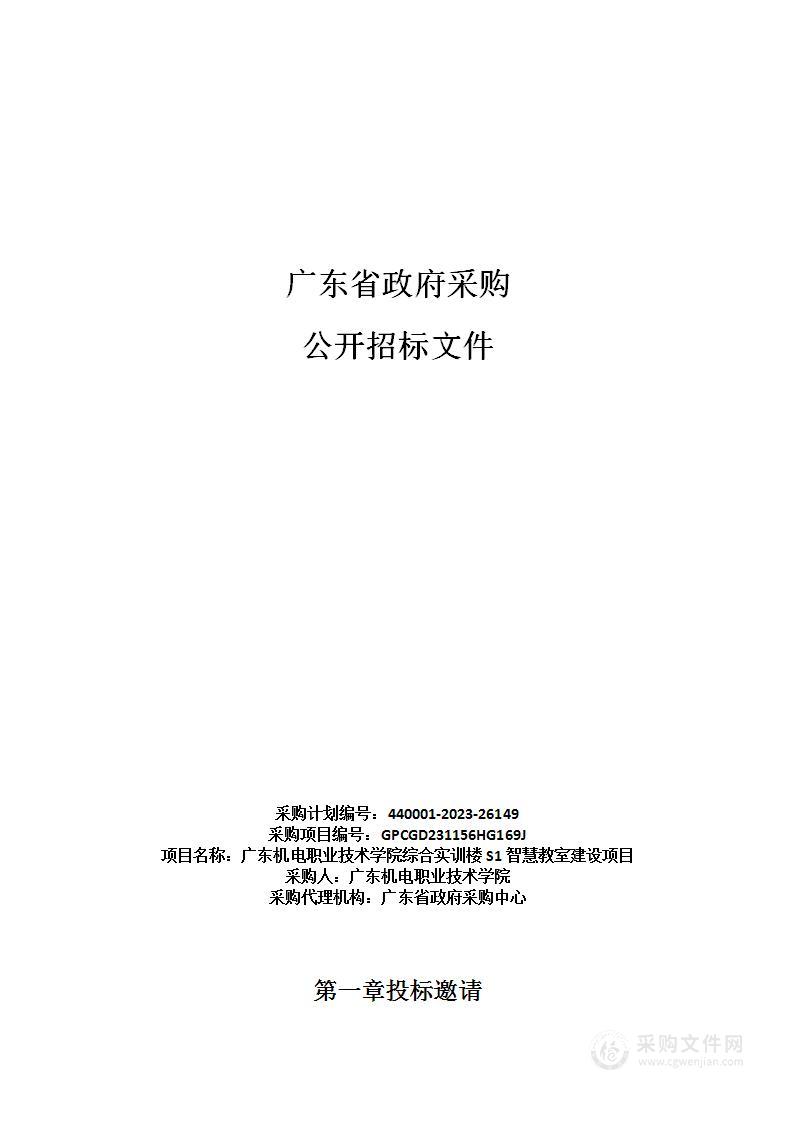 广东省政府采购

公开招标文件

采购计划编号：440001-2023-26149
采购项目编号：GPCGD231156HG169J
项目名称：广东机电职业技术学院综合实训楼 S1 智慧教室建设项目
采购人：广东机电职业技术学院
采购代理机构：广东省政府采购中心

第一章投标邀请

采购文件网
www.cgwenjian.com